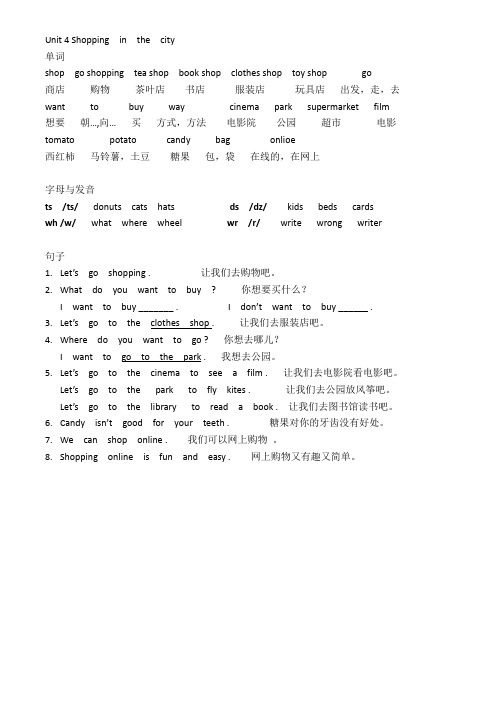 Unit 4 Shopping in the city
单词
shop go shopping tea shop book shop clothes shop toy shop go
商店 购物 茶叶店 书店 服装店 玩具店 出发，走，去
want to buy way cinema park supermarket film
想要 朝…,向… 买 方式，方法 电影院 公园 超市 电影
tomato potato candy bag onlioe
西红柿 马铃薯，土豆 糖果 包，袋 在线的，在网上

字母与发音
ts /ts/ donuts cats hats ds /dz/ kids beds cards
wh /w/ what where wheel wr /r/ write wrong writer

句子
1. Let's go shopping . 让我们去购物吧。
2. What do you want to buy ? 你想要买什么？
I want to buy _______ . I don't want to buy ______ .
3. Let's go to the clothes shop . 让我们去服装店吧。
4. Where do you want to go ? 你想去哪儿？
I want to go to the park . 我想去公园。
5. Let's go to the cinema to see a film . 让我们去电影院看电影吧。
Let's go to the park to fly kites . 让我们去公园放风筝吧。
Let's go to the library to read a book . 让我们去图书馆读书吧。
6. Candy isn't good for your teeth . 糖果对你的牙齿没有好处。
7. We can shop online . 我们可以网上购物 。
8. Shopping online is fun and easy . 网上购物又有趣又简单。